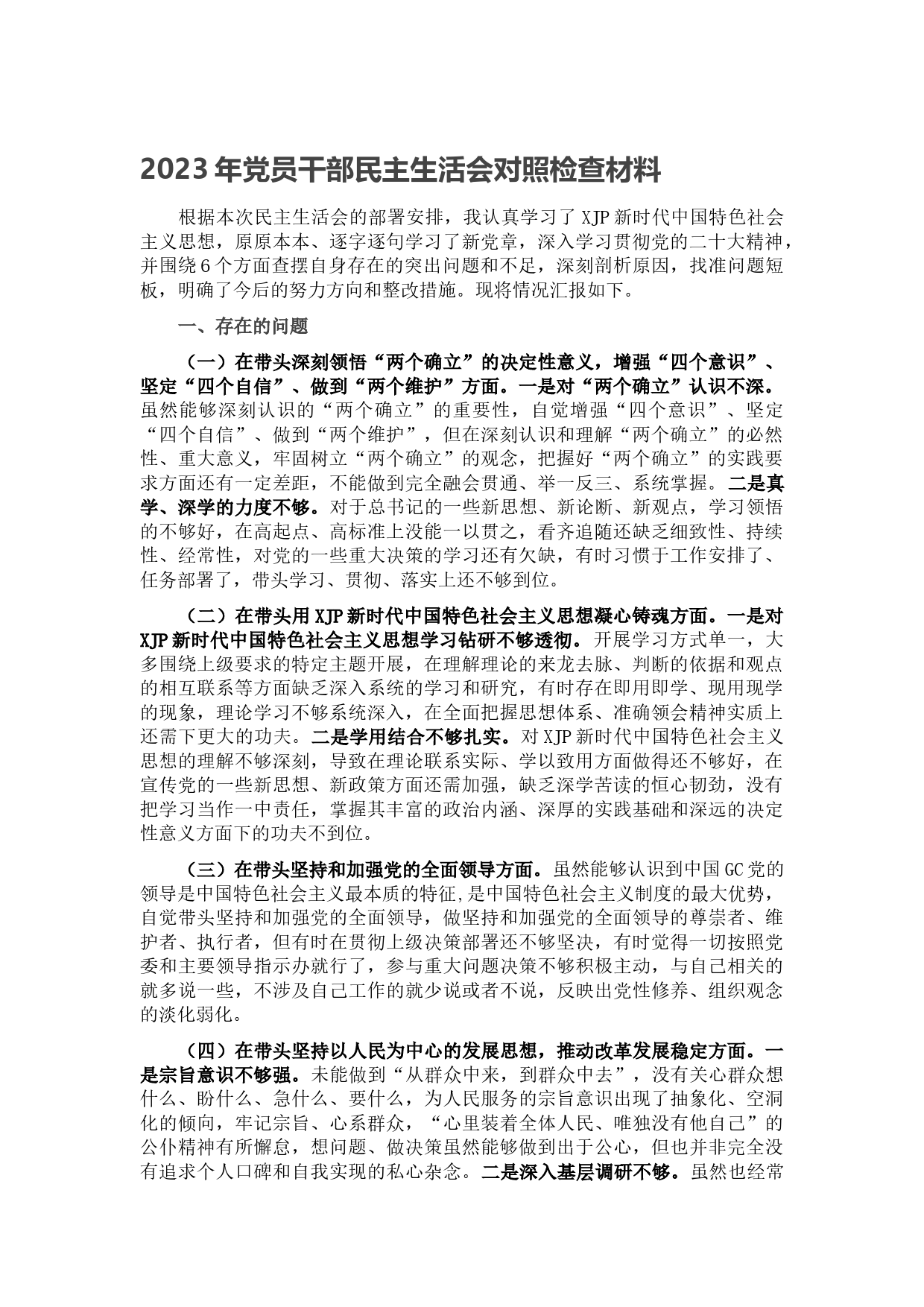 2023年党员干部民主生活会对照检查材料

根据本次民主生活会的部署安排，我认真学习了XJP新时代中国特色社会主义思想，原原本本、逐字逐句学习了新党章，深入学习贯彻党的二十大精神，并围绕6个方面查摆自身存在的突出问题和不足，深刻剖析原因，找准问题短板，明确了今后的努力方向和整改措施。现将情况汇报如下。

一、存在的问题

（一）在带头深刻领悟“两个确立”的决定性意义，增强“四个意识”、坚定“四个自信”、做到“两个维护”方面。一是对“两个确立”认识不深。虽然能够深刻认识的“两个确立”的重要性，自觉增强“四个意识”、坚定“四个自信”、做到“两个维护”，但在深刻认识和理解“两个确立”的必然性、重大意义，牢固树立“两个确立”的观念，把握好“两个确立”的实践要求方面还有一定差距，不能做到完全融会贯通、举一反三、系统掌握。二是真学、深学的力度不够。对于总书记的一些新思想、新论断、新观点，学习领悟的不够好，在高起点、高标准上没能一以贯之，看齐追随还缺乏细致性、持续性、经常性，对党的一些重大决策的学习还有欠缺，有时习惯于工作安排了、任务部署了，带头学习、贯彻、落实上还不够到位。

（二）在带头用XJP新时代中国特色社会主义思想凝心铸魂方面。一是对XJP新时代中国特色社会主义思想学习钻研不够透彻。开展学习方式单一，大多围绕上级要求的特定主题开展，在理解理论的来龙去脉、判断的依据和观点的相互联系等方面缺乏深入系统的学习和研究，有时存在即用即学、现用现学的现象，理论学习不够系统深入，在全面把握思想体系、准确领会精神实质上还需下更大的功夫。二是学用结合不够扎实。对XJP新时代中国特色社会主义思想的理解不够深刻，导致在理论联系实际、学以致用方面做得还不够好，在宣传党的一些新思想、新政策方面还需加强，缺乏深学苦读的恒心韧劲，没有把学习当作一中责任，掌握其丰富的政治内涵、深厚的实践基础和深远的决定性意义方面下的功夫不到位。

（三）在带头坚持和加强党的全面领导方面。虽然能够认识到中国GC党的领导是中国特色社会主义最本质的特征,是中国特色社会主义制度的最大优势，自觉带头坚持和加强党的全面领导，做坚持和加强党的全面领导的尊崇者、维护者、执行者，但有时在贯彻上级决策部署还不够坚决，有时觉得一切按照党委和主要领导指示办就行了，参与重大问题决策不够积极主动，与自己相关的就多说一些，不涉及自己工作的就少说或者不说，反映出党性修养、组织观念的淡化弱化。

（四）在带头坚持以人民为中心的发展思想，推动改革发展稳定方面。一是宗旨意识不够强。未能做到“从群众中来，到群众中去”，没有关心群众想什么、盼什么、急什么、要什么，为人民服务的宗旨意识出现了抽象化、空洞化的倾向，牢记宗旨、心系群众，“心里装着全体人民、唯独没有他自己”的公仆精神有所懈怠，想问题、做决策虽然能够做到出于公心，但也并非完全没有追求个人口碑和自我实现的私心杂念。二是深入基层调研不够。虽然也经常